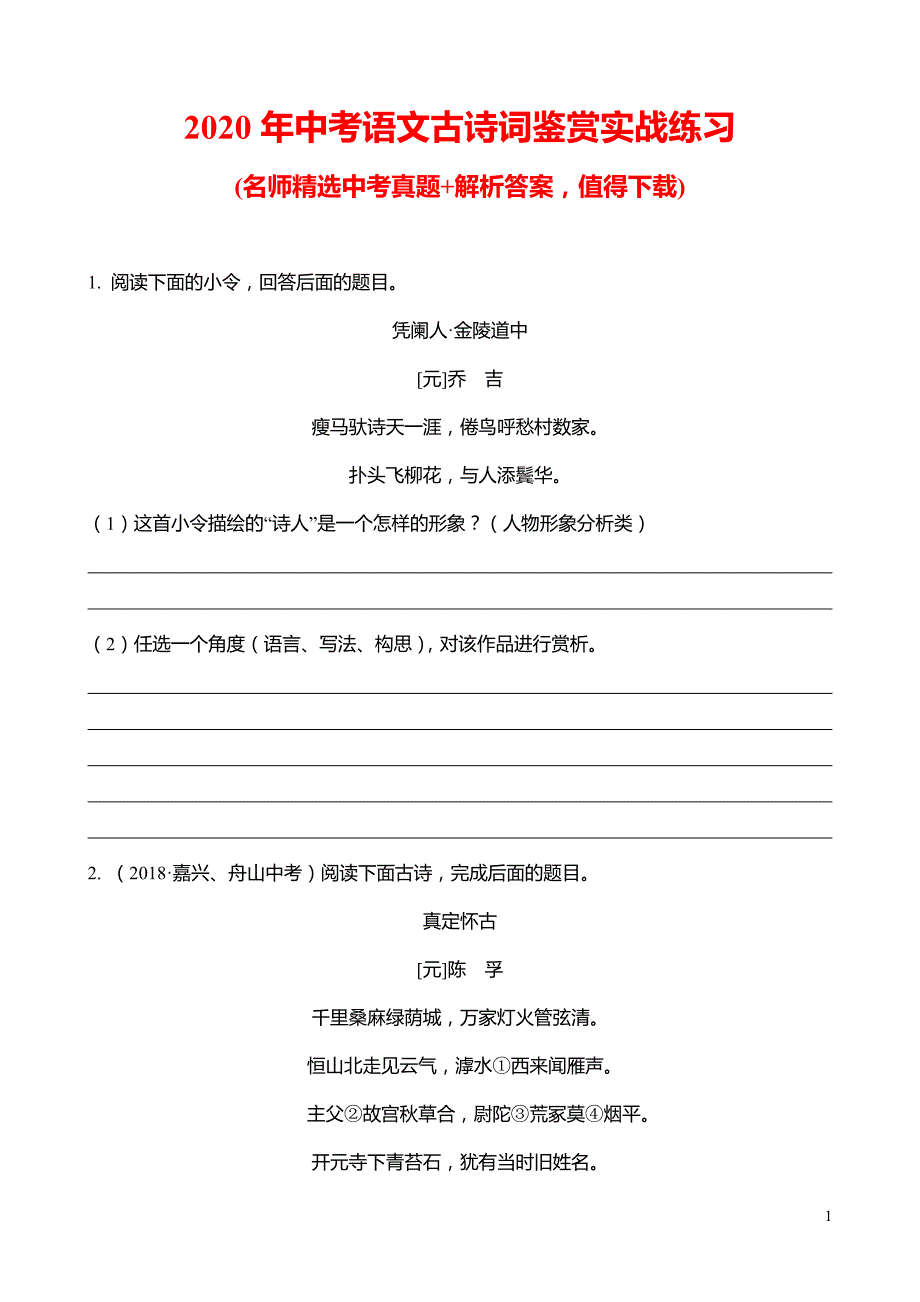 2020 年中考语文古诗词鉴赏实战练习

(名师精选中考真题+解析答案，值得下载)

1. 阅读下面的小令，回答后面的题目。

凭阑人·金陵道中

[元]乔　吉

瘦马驮诗天一涯，倦鸟呼愁村数家。

扑头飞柳花，与人添鬓华。

（1）这首小令描绘的“诗人”是一个怎样的形象？（人物形象分析类）

（2）任选一个角度（语言、写法、构思），对该作品进行赏析。

2. （2018·嘉兴、舟山中考）阅读下面古诗，完成后面的题目。

真定怀古

[元]陈　孚

千里桑麻绿荫城，万家灯火管弦清。

恒山北走见云气，滹水①西来闻雁声。

主父②故宫秋草合，尉陀③荒冢莫④烟平。

开元寺下青苔石，犹有当时旧姓名。

1